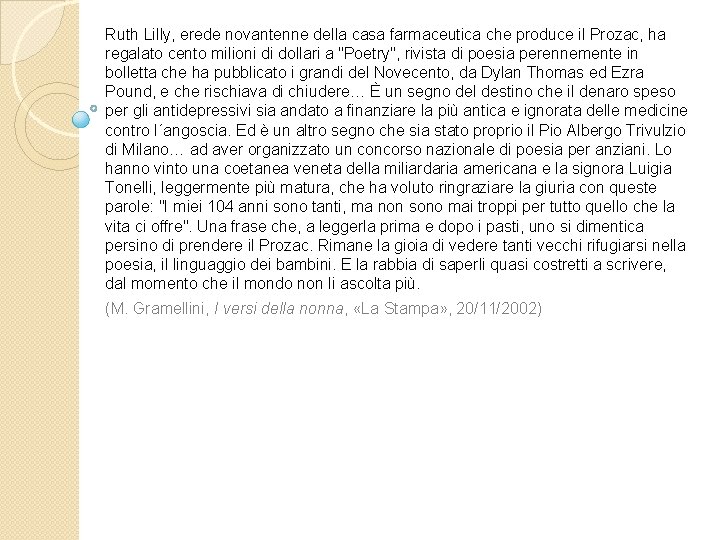 Ruth Lilly, erede novantenne della casa farmaceutica che produce il Prozac, ha regalato cento milioni di dollari a "Poetry", rivista di poesia perennemente in bolletta che ha pubblicato i grandi del Novecento, da Dylan Thomas ed Ezra Pound, e che rischiava di chiudere… È un segno del destino che il denaro speso per gli antidepressivi sia andato a finanziare la più antica e ignorata delle medicine contro l´angoscia. Ed è un altro segno che sia stato proprio il Pio Albergo Trivulzio di Milano… ad aver organizzato un concorso nazionale di poesia per anziani. Lo hanno vinto una coetanea veneta della miliardaria americana e la signora Luigia Tonelli, leggermente più matura, che ha voluto ringraziare la giuria con queste parole: "I miei 104 anni sono tanti, ma non sono mai troppi per tutto quello che la vita ci offre". Una frase che, a leggerla prima e dopo i pasti, uno si dimentica persino di prendere il Prozac. Rimane la gioia di vedere tanti vecchi rifugiarsi nella poesia, il linguaggio dei bambini. E la rabbia di saperli quasi costretti a scrivere, dal momento che il mondo non li ascolta più.

(M. Gramellini, I versi della nonna, «La Stampa», 20/11/2002)